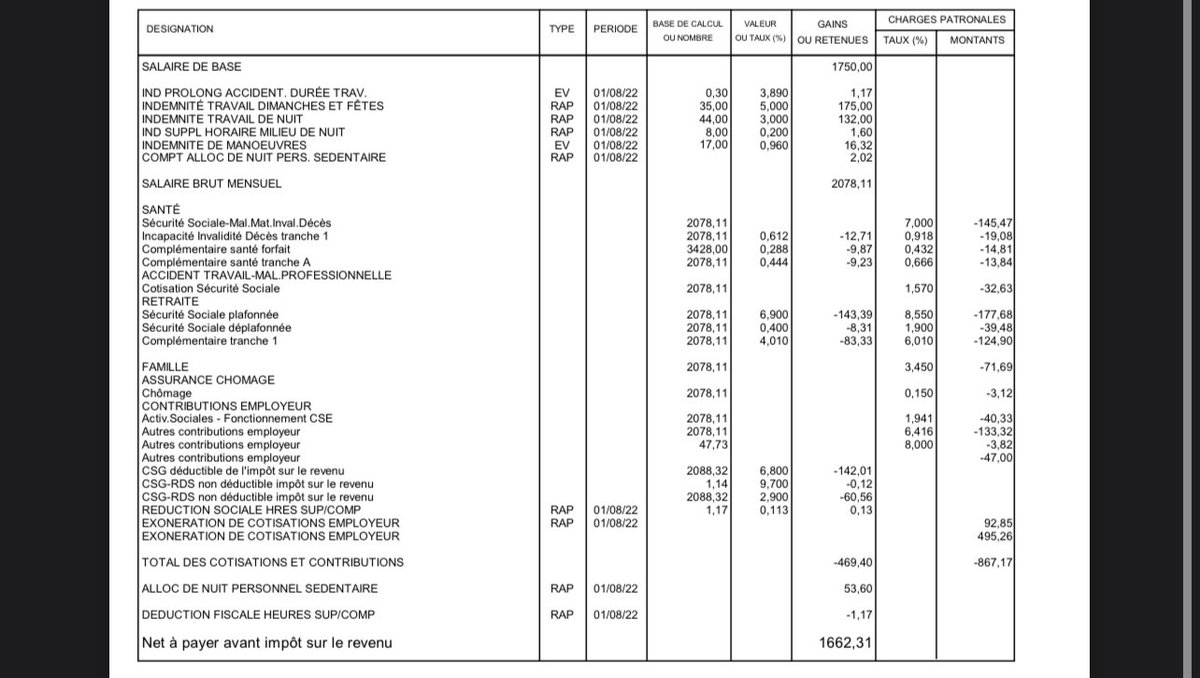 | DESIGNATION | TYPE | PERIODE | BASE DE CALCUL OU NOMBRE | VALEUR OU TAUX (%) | GAINS OU RETENUES | CHARGES PATRONALES TAUX (%) | CHARGES PATRONALES MONTANTS |
|---|---|---|---|---|---|---|---|
| SALAIRE DE BASE | | | | | 1750,00 | | |
| IND PROLONG ACCIDENT. DURÉE TRAV. | EV | 01/08/22 | 0,30 | 3,890 | 1,17 | | |
| INDEMNITÉ TRAVAIL DIMANCHES ET FÊTES | RAP | 01/08/22 | 35,00 | 5,000 | 175,00 | | |
| INDEMNITE TRAVAIL DE NUIT | RAP | 01/08/22 | 44,00 | 3,000 | 132,00 | | |
| IND SUPPL HORAIRE MILIEU DE NUIT | RAP | 01/08/22 | 8,00 | 0,200 | 1,60 | | |
| INDEMNITE DE MANOEUVRES | EV | 01/08/22 | 17,00 | 0,960 | 16,32 | | |
| COMPT ALLOC DE NUIT PERS. SEDENTAIRE | RAP | 01/08/22 | | | 2,02 | | |
| SALAIRE BRUT MENSUEL | | | | | 2078,11 | | |
| SANTÉ | | | | | | | |
| Sécurité Sociale-Mal.Mat.Inval.Décès | | | 2078,11 | | | 7,000 | -145,47 |
| Incapacité Invalidité Décès tranche 1 | | | 2078,11 | 0,612 | -12,71 | 0,918 | -19,08 |
| Complémentaire santé forfait | | | 3428,00 | 0,288 | -9,87 | 0,432 | -14,81 |
| Complémentaire santé tranche A | | | 2078,11 | 0,444 | -9,23 | 0,666 | -13,84 |
| ACCIDENT TRAVAIL-MAL.PROFESSIONNELLE | | | | | | | |
| Cotisation Sécurité Sociale | | | 2078,11 | | | 1,570 | -32,63 |
| RETRAITE | | | | | | | |
| Sécurité Sociale plafonnée | | | 2078,11 | 6,900 | -143,39 | 8,550 | -177,68 |
| Sécurité Sociale déplafonnée | | | 2078,11 | 0,400 | -8,31 | 1,900 | -39,48 |
| Complémentaire tranche 1 | | | 2078,11 | 4,010 | -83,33 | 6,010 | -124,90 |
| FAMILLE | | | 2078,11 | | | 3,450 | -71,69 |
| ASSURANCE CHOMAGE | | | | | | | |
| Chômage | | | 2078,11 | | | 0,150 | -3,12 |
| CONTRIBUTIONS EMPLOYEUR | | | | | | | |
| Activ.Sociales - Fonctionnement CSE | | | 2078,11 | | | 1,941 | -40,33 |
| Autres contributions employeur | | | 2078,11 | | | 6,416 | -133,32 |
| Autres contributions employeur | | | 47,73 | | | 8,000 | -3,82 |
| Autres contributions employeur | | | | | | | -47,00 |
| CSG déductible de l'impôt sur le revenu | | | 2088,32 | 6,800 | -142,01 | | |
| CSG-RDS non déductible impôt sur le revenu | | | 1,14 | 9,700 | -0,12 | | |
| CSG-RDS non déductible impôt sur le revenu | | | 2088,32 | 2,900 | -60,56 | | |
| REDUCTION SOCIALE HRES SUP/COMP | RAP | 01/08/22 | 1,17 | 0,113 | 0,13 | | |
| EXONERATION DE COTISATIONS EMPLOYEUR | RAP | 01/08/22 | | | | | 92,85 |
| EXONERATION DE COTISATIONS EMPLOYEUR | | | | | | | 495,26 |
| TOTAL DES COTISATIONS ET CONTRIBUTIONS | | | | | -469,40 | | -867,17 |
| ALLOC DE NUIT PERSONNEL SEDENTAIRE | RAP | 01/08/22 | | | 53,60 | | |
| DEDUCTION FISCALE HEURES SUP/COMP | RAP | 01/08/22 | | | -1,17 | | |
| Net à payer avant impôt sur le revenu | | | | | 1662,31 | | |